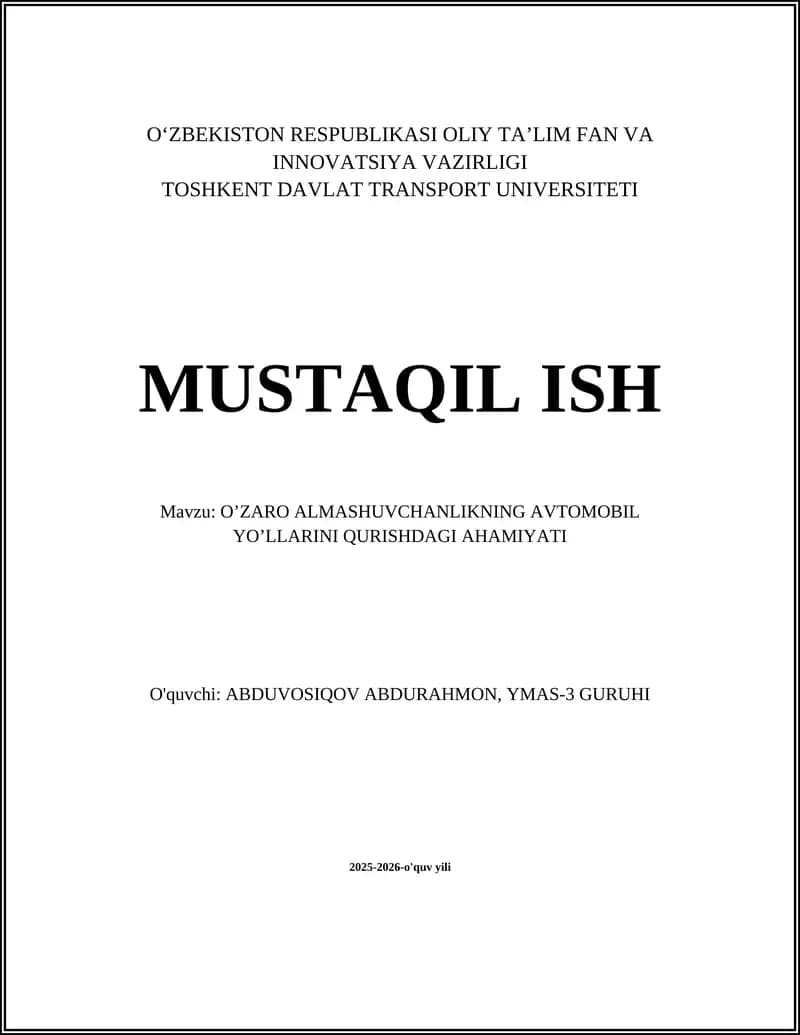 O‘ZBEKISTON RESPUBLIKASI OLIY TA’LIM FAN VA INNOVATSIYA VAZIRLIGI
TOSHKENT DAVLAT TRANSPORT UNIVERSITETI

MUSTAQIL ISH

Mavzu: O’ZARO ALMASHUVCHANLIKNING AVTOMOBIL YO’LLARINI QURISHDAGI AHAMIYATI

O'quvchi: ABDUVOSIQOV ABDURAHMON, YMAS-3 GURUHI

2025-2026-o'quv yili